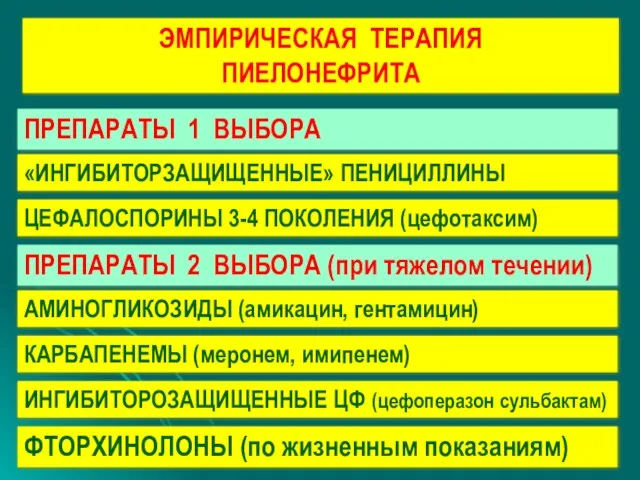 ЭМПИРИЧЕСКАЯ ТЕРАПИЯ ПИЕЛОНЕФРИТА

ПРЕПАРАТЫ 1 ВЫБОРА

«ИНГИБИТОРЗАЩИЩЕННЫЕ» ПЕНИЦИЛЛИНЫ

ЦЕФАЛОСПОРИНЫ 3-4 ПОКОЛЕНИЯ (цефотаксим)

ПРЕПАРАТЫ 2 ВЫБОРА (при тяжелом течении)

АМИНОГЛИКОЗИДЫ (амикацин, гентамицин)

КАРБАПЕНЕМЫ (меронем, имипенем)

ИНГИБИТОРОЗАЩИЩЕННЫЕ ЦФ (цефоперазон сульбактам)

ФТОРХИНОЛОНЫ (по жизненным показаниям)